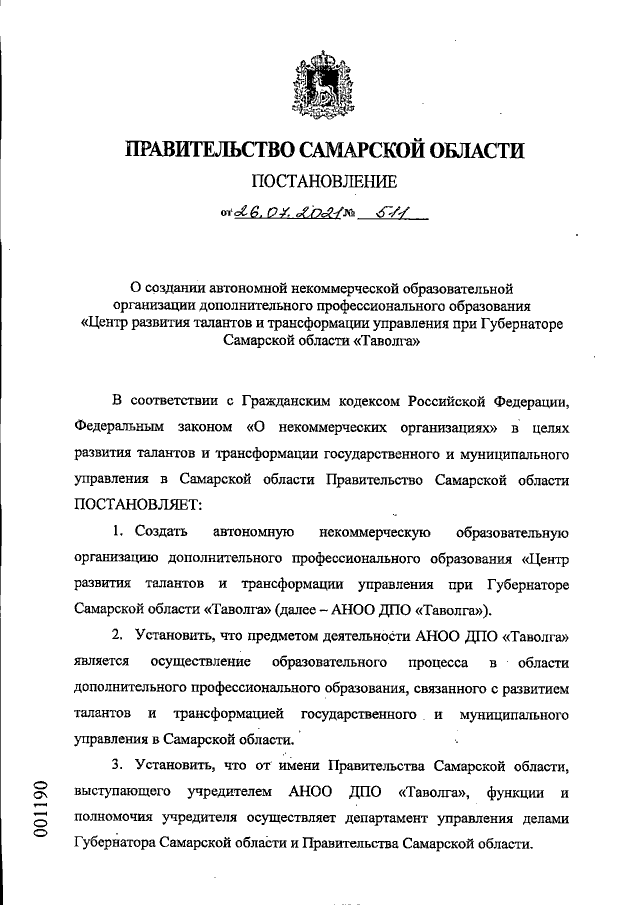 ПРАВИТЕЛЬСТВО САМАРСКОЙ ОБЛАСТИ

ПОСТАНОВЛЕНИЕ

от 26.07.2021 № 511

О создании автономной некоммерческой образовательной организации дополнительного профессионального образования «Центр развития талантов и трансформации управления при Губернаторе Самарской области «Таволга»

В соответствии с Гражданским кодексом Российской Федерации, Федеральным законом «О некоммерческих организациях» в целях развития талантов и трансформации государственного и муниципального управления в Самарской области Правительство Самарской области ПОСТАНОВЛЯЕТ:

1. Создать автономную некоммерческую образовательную организацию дополнительного профессионального образования «Центр развития талантов и трансформации управления при Губернаторе Самарской области «Таволга» (далее – АНОО ДПО «Таволга»).

2. Установить, что предметом деятельности АНОО ДПО «Таволга» является осуществление образовательного процесса в области дополнительного профессионального образования, связанного с развитием талантов и трансформацией государственного и муниципального управления в Самарской области.

3. Установить, что от имени Правительства Самарской области, выступающего учредителем АНОО ДПО «Таволга», функции и полномочия учредителя осуществляет департамент управления делами Губернатора Самарской области и Правительства Самарской области.

001190